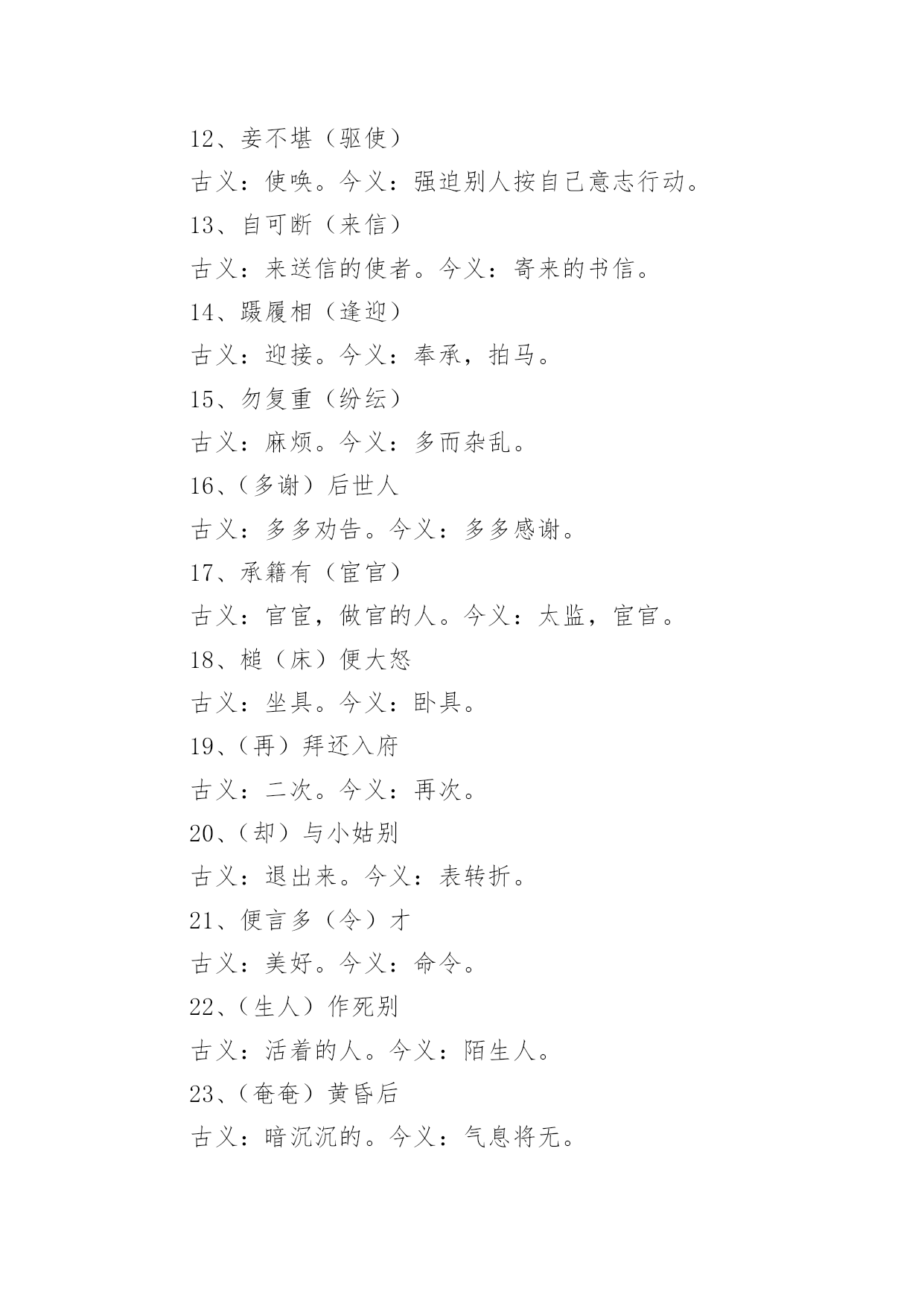 12、妾不堪（驱使）

古义：使唤。今义：强迫别人按自己意志行动。

13、自可断（来信）

古义：来送信的使者。今义：寄来的书信。

14、蹑履相（逢迎）

古义：迎接。今义：奉承，拍马。

15、勿复重（纷纭）

古义：麻烦。今义：多而杂乱。

16、（多谢）后世人

古义：多多劝告。今义：多多感谢。

17、承籍有（宦官）

古义：官宦，做官的人。今义：太监，宦官。

18、槌（床）便大怒

古义：坐具。今义：卧具。

19、（再）拜还入府

古义：二次。今义：再次。

20、（却）与小姑别

古义：退出来。今义：表转折。

21、便言多（令）才

古义：美好。今义：命令。

22、（生人）作死别

古义：活着的人。今义：陌生人。

23、（奄奄）黄昏后

古义：暗沉沉的。今义：气息将无。